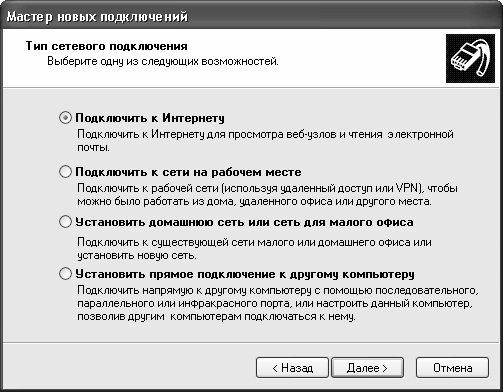 Мастер новых подключений

Тип сетевого подключения
Выберите одну из следующих возможностей.

Подключить к Интернету
Подключить к Интернету для просмотра веб-узлов и чтения электронной почты.

Подключить к сети на рабочем месте
Подключить к рабочей сети (используя удаленный доступ или VPN), чтобы можно было работать из дома, удаленного офиса или другого места.

Установить домашнюю сеть или сеть для малого офиса
Подключить к существующей сети малого или домашнего офиса или установить новую сеть.

Установить прямое подключение к другому компьютеру
Подключить напрямую к другому компьютеру с помощью последовательного, параллельного или инфракрасного порта, или настроить данный компьютер, позволив другим компьютерам подключаться к нему.

< Назад
Далее >
Отмена